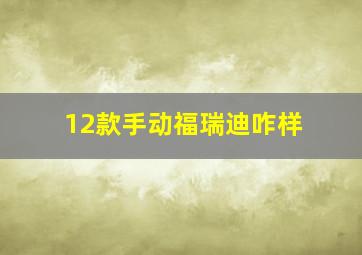 12款手动福瑞迪咋样